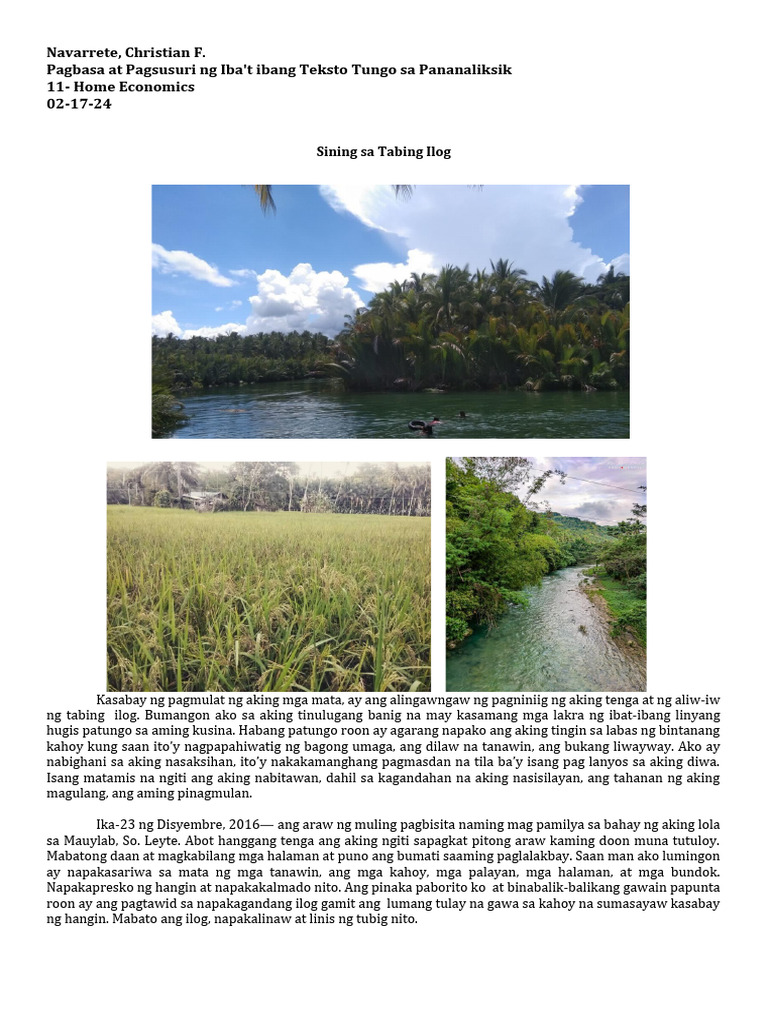 Navarrete, Christian F.
Pagbasa at Pagsusuri ng Iba't ibang Teksto Tungo sa Pananaliksik
11- Home Economics
02-17-24

Sining sa Tabing Ilog

Kasabay ng pagmulat ng aking mga mata, ay ang alingawngaw ng pagniniig ng aking tenga at ng aliw-iw ng tabing ilog. Bumangon ako sa aking tinulugang banig na may kasamang mga lakra ng ibat-ibang linyang hugis patungo sa aming kusina. Habang patungo roon ay agarang napako ang aking tingin sa labas ng bintanang kahoy kung saan ito'y nagpapahiwatig ng bagong umaga, ang dilaw na tanawin, ang bukang liwayway. Ako ay nabighani sa aking nasaksihan, ito'y nakakamanghang pagmasdan na tila ba'y isang pag lanyos sa aking diwa. Isang matamis na ngiti ang aking nabitawan, dahil sa kagandahan na aking nasisilayan, ang tahanan ng aking magulang, ang aming pinagmulan.

Ika-23 ng Disyembre, 2016— ang araw ng muling pagbisita naming mag pamilya sa bahay ng aking lola sa Mauylab, So. Leyte. Abot hanggang tenga ang aking ngiti sapagkat pitong araw kaming doon muna tutuloy. Mabatong daan at magkabilang mga halaman at puno ang bumati saaming paglalakbay. Saan man ako lumingon ay napakasariwa sa mata ng mga tanawin, ang mga kahoy, mga palayan, mga halaman, at mga bundok. Napakapresko ng hangin at napakakalmado nito. Ang pinaka paborito ko at binabalik-balikang gawain papunta roon ay ang pagtawid sa napakagandang ilog gamit ang lumang tulay na gawa sa kahoy na sumasayaw kasabay ng hangin. Mabato ang ilog, napakalinaw at linis ng tubig nito.